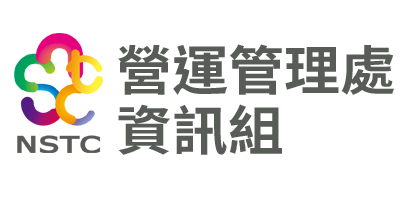 NSTC
營運管理處
資訊組